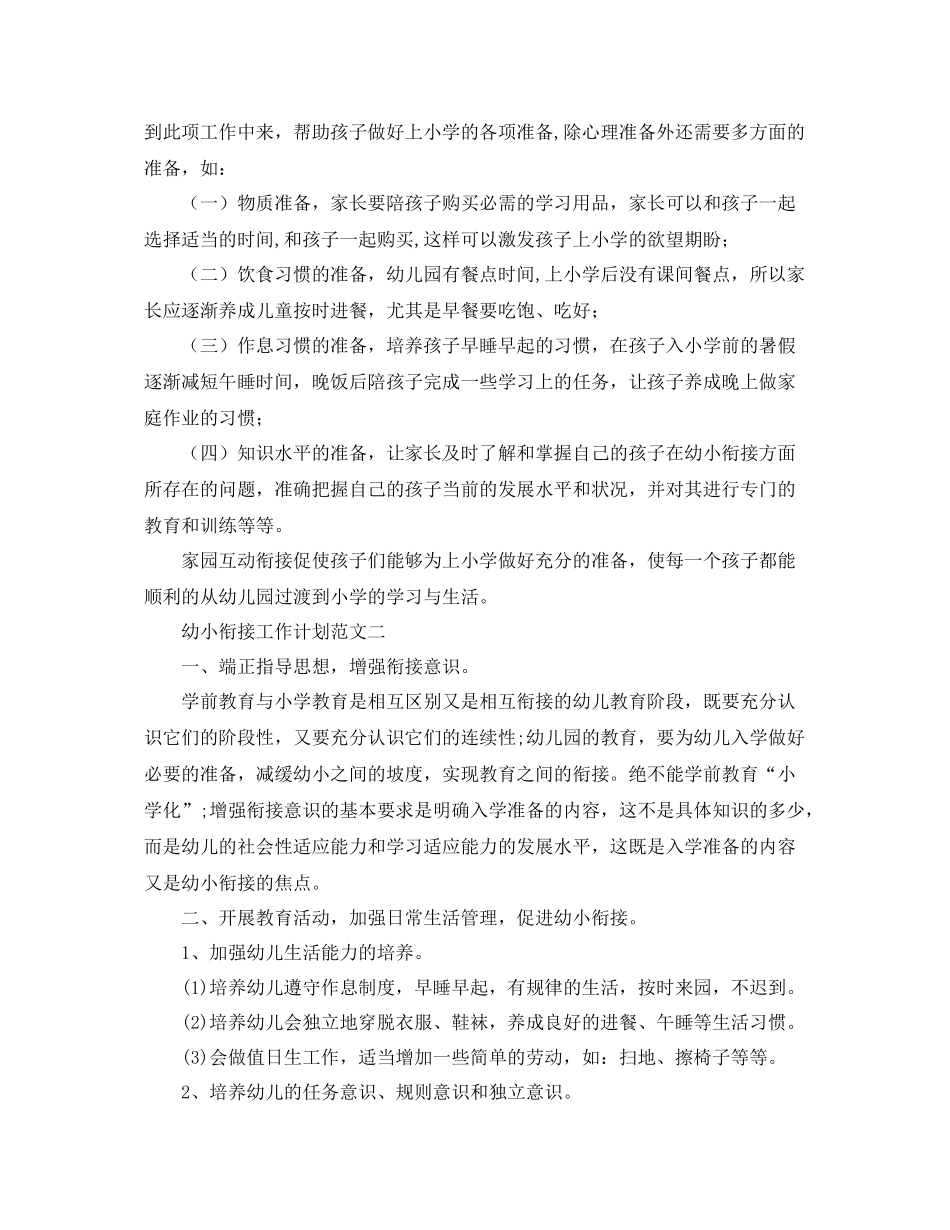 到此项工作中来，帮助孩子做好上小学的各项准备,除心理准备外还需要多方面的准备，如：

（一）物质准备，家长要陪孩子购买必需的学习用品，家长可以和孩子一起选择适当的时间,和孩子一起购买,这样可以激发孩子上小学的欲望期盼；

（二）饮食习惯的准备，幼儿园有餐点时间,上小学后没有课间餐点，所以家长应逐渐养成儿童按时进餐，尤其是早餐要吃饱、吃好；

（三）作息习惯的准备，培养孩子早睡早起的习惯，在孩子入小学前的暑假逐渐减短午睡时间，晚饭后陪孩子完成一些学习上的任务，让孩子养成晚上做家庭作业的习惯；

（四）知识水平的准备，让家长及时了解和掌握自己的孩子在幼小衔接方面所存在的问题，准确把握自己的孩子当前的发展水平和状况，并对其进行专门的教育和训练等等。

家园互动衔接促使孩子们能够为上小学做好充分的准备，使每一个孩子都能顺利的从幼儿园过渡到小学的学习与生活。

幼小衔接工作计划范文二

一、端正指导思想，增强衔接意识。

学前教育与小学教育是相互区别又是相互衔接的幼儿教育阶段，既要充分认识它们的阶段性，又要充分认识它们的连续性;幼儿园的教育，要为幼儿入学做好必要的准备，减缓幼小之间的坡度，实现教育之间的衔接。绝不能学前教育“小学化”;增强衔接意识的基本要求是明确入学准备的内容，这不是具体知识的多少,而是幼儿的社会性适应能力和学习适应能力的发展水平，这既是入学准备的内容又是幼小衔接的焦点。

二、开展教育活动，加强日常生活管理，促进幼小衔接。

1、加强幼儿生活能力的培养。

(1)培养幼儿遵守作息制度，早睡早起，有规律的生活，按时来园，不迟到。

(2)培养幼儿会独立地穿脱衣服、鞋袜，养成良好的进餐、午睡等生活习惯。

(3)会做值日生工作，适当增加一些简单的劳动，如：扫地、擦椅子等等。

2、培养幼儿的任务意识、规则意识和独立意识。